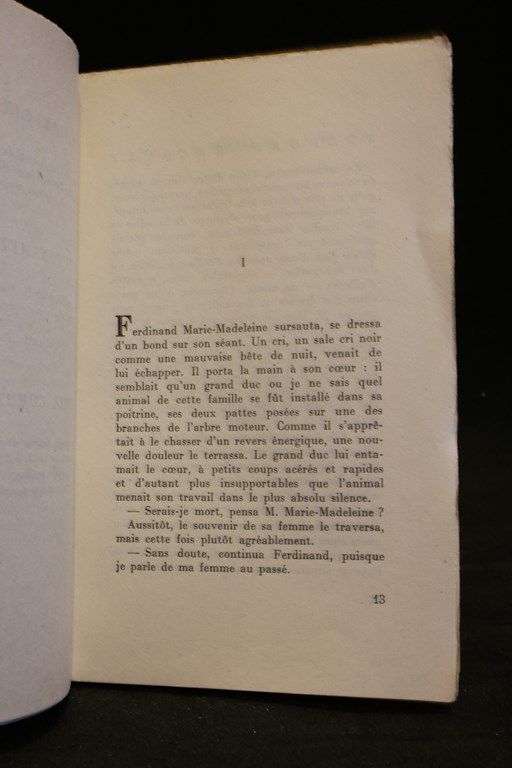 I

Ferdinand Marie-Madeleine sursauta, se dressa d'un bond sur son séant. Un cri, un sale cri noir comme une mauvaise bête de nuit, venait de lui échapper. Il porta la main à son cœur : il semblait qu'un grand duc ou je ne sais quel animal de cette famille se fût installé dans sa poitrine, ses deux pattes posées sur une des branches de l'arbre moteur. Comme il s'apprêtait à le chasser d'un revers énergique, une nouvelle douleur le terrassa. Le grand duc lui entamait le cœur, à petits coups acérés et rapides et d'autant plus insupportables que l'animal menait son travail dans le plus absolu silence.

— Serais-je mort, pensa M. Marie-Madeleine ?

Aussitôt, le souvenir de sa femme le traversa, mais cette fois plutôt agréablement.

— Sans doute, continua Ferdinand, puisque je parle de ma femme au passé.

13